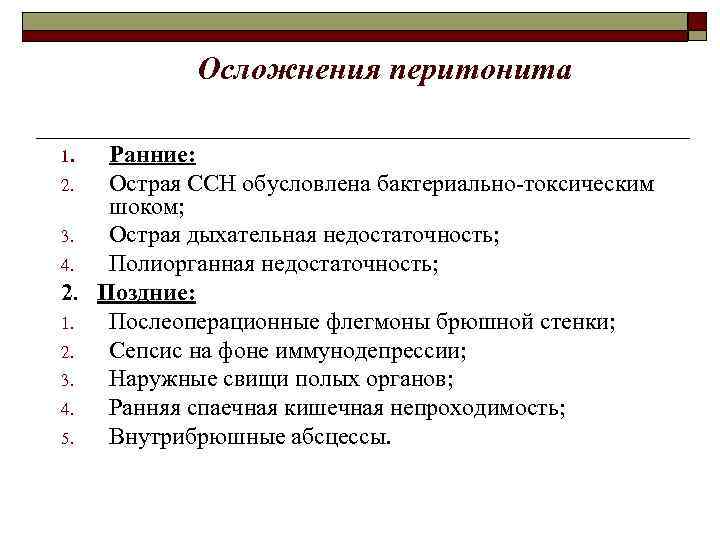 Осложнения перитонита

1. Ранние:
2. Острая ССН обусловлена бактериально-токсическим шоком;
3. Острая дыхательная недостаточность;
4. Полиорганная недостаточность;
2. Поздние:
1. Послеоперационные флегмоны брюшной стенки;
2. Сепсис на фоне иммунодепрессии;
3. Наружные свищи полых органов;
4. Ранняя спаечная кишечная непроходимость;
5. Внутрибрюшные абсцессы.